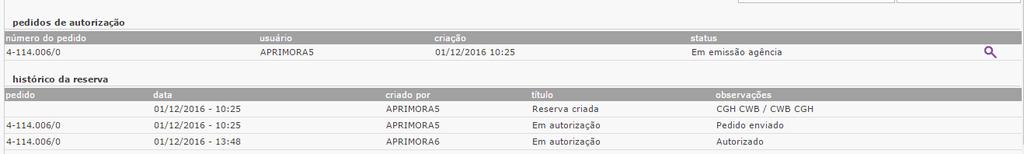 pedidos de autorização

| número do pedido | usuário | criação | status |
|---|---|---|---|
| 4-114.006/0 | APRIMORA5 | 01/12/2016 10:25 | Em emissão agência |

histórico da reserva

| pedido | data | criado por | título | observações |
|---|---|---|---|---|
| | 01/12/2016 - 10:25 | APRIMORA5 | Reserva criada | CGH CWB / CWB CGH |
| 4-114.006/0 | 01/12/2016 - 10:25 | APRIMORA5 | Em autorização | Pedido enviado |
| 4-114.006/0 | 01/12/2016 - 13:48 | APRIMORA6 | Em autorização | Autorizado |